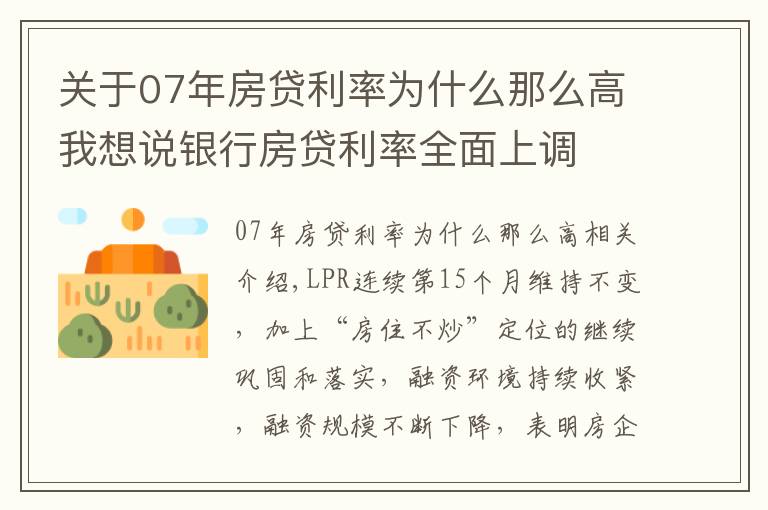 关于07年房贷利率为什么那么高我想说银行房贷利率全面上调

07年房贷利率为什么那么高相关介绍，LPR连续第15个月维持不变，加上“房住不炒”定位的继续巩固和落实，融资环境持续收紧，融资规模不断下降，表明房企